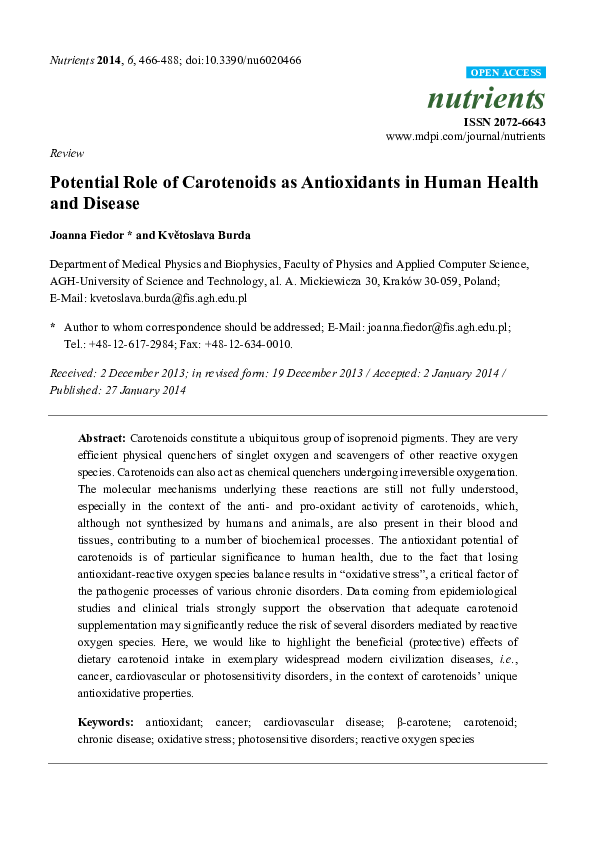 Nutrients 2014, 6, 466-488; doi:10.3390/nu6020466

OPEN ACCESS

nutrients

ISSN 2072-6643

www.mdpi.com/journal/nutrients

Review

Potential Role of Carotenoids as Antioxidants in Human Health and Disease

Joanna Fiedor * and Květoslava Burda

Department of Medical Physics and Biophysics, Faculty of Physics and Applied Computer Science, AGH-University of Science and Technology, al. A. Mickiewicza 30, Kraków 30-059, Poland; E-Mail: kvetoslava.burda@fis.agh.edu.pl

* Author to whom correspondence should be addressed; E-Mail: joanna.fiedor@fis.agh.edu.pl; Tel.: +48-12-617-2984; Fax: +48-12-634-0010.

Received: 2 December 2013; in revised form: 19 December 2013 / Accepted: 2 January 2014 / Published: 27 January 2014

Abstract: Carotenoids constitute a ubiquitous group of isoprenoid pigments. They are very efficient physical quenchers of singlet oxygen and scavengers of other reactive oxygen species. Carotenoids can also act as chemical quenchers undergoing irreversible oxygenation. The molecular mechanisms underlying these reactions are still not fully understood, especially in the context of the anti- and pro-oxidant activity of carotenoids, which, although not synthesized by humans and animals, are also present in their blood and tissues, contributing to a number of biochemical processes. The antioxidant potential of carotenoids is of particular significance to human health, due to the fact that losing antioxidant-reactive oxygen species balance results in "oxidative stress", a critical factor of the pathogenic processes of various chronic disorders. Data coming from epidemiological studies and clinical trials strongly support the observation that adequate carotenoid supplementation may significantly reduce the risk of several disorders mediated by reactive oxygen species. Here, we would like to highlight the beneficial (protective) effects of dietary carotenoid intake in exemplary widespread modern civilization diseases, i.e., cancer, cardiovascular or photosensitivity disorders, in the context of carotenoids' unique antioxidative properties.

Keywords: antioxidant; cancer; cardiovascular disease; β-carotene; carotenoid; chronic disease; oxidative stress; photosensitive disorders; reactive oxygen species